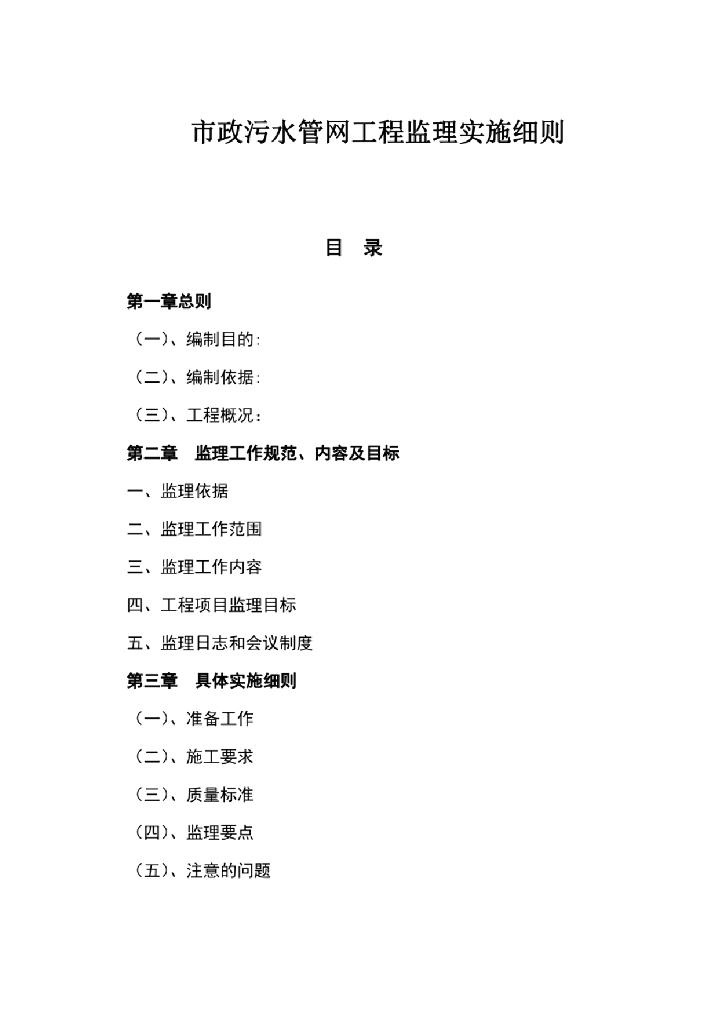 市政污水管网工程监理实施细则

目 录

第一章总则

（一）、编制目的：

（二）、编制依据：

（三）、工程概况：

第二章 监理工作规范、内容及目标

一、监理依据

二、监理工作范围

三、监理工作内容

四、工程项目监理目标

五、监理日志和会议制度

第三章 具体实施细则

（一）、准备工作

（二）、施工要求

（三）、质量标准

（四）、监理要点

（五）、注意的问题